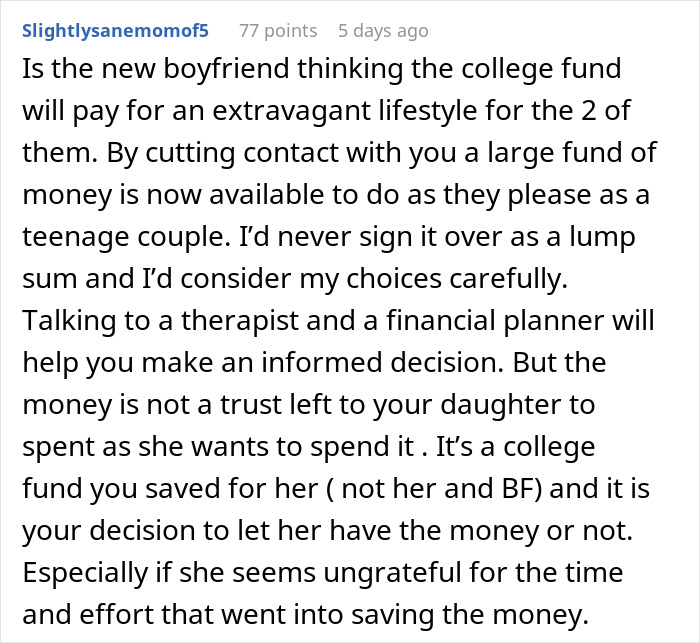 Slightlysanemomof5 77 points 5 days ago

Is the new boyfriend thinking the college fund will pay for an extravagant lifestyle for the 2 of them. By cutting contact with you a large fund of money is now available to do as they please as a teenage couple. I'd never sign it over as a lump sum and I'd consider my choices carefully. Talking to a therapist and a financial planner will help you make an informed decision. But the money is not a trust left to your daughter to spent as she wants to spend it . It's a college fund you saved for her ( not her and BF) and it is your decision to let her have the money or not. Especially if she seems ungrateful for the time and effort that went into saving the money.